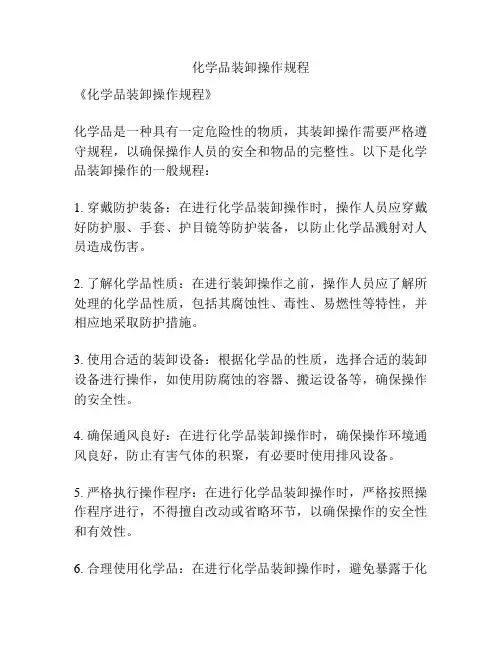 化学品装卸操作规程

《化学品装卸操作规程》

化学品是一种具有一定危险性的物质，其装卸操作需要严格遵守规程，以确保操作人员的安全和物品的完整性。以下是化学品装卸操作的一般规程：

1. 穿戴防护装备：在进行化学品装卸操作时，操作人员应穿戴好防护服、手套、护目镜等防护装备，以防止化学品溅射对人员造成伤害。

2. 了解化学品性质：在进行装卸操作之前，操作人员应了解所处理的化学品性质，包括其腐蚀性、毒性、易燃性等特性，并相应地采取防护措施。

3. 使用合适的装卸设备：根据化学品的性质，选择合适的装卸设备进行操作，如使用防腐蚀的容器、搬运设备等，确保操作的安全性。

4. 确保通风良好：在进行化学品装卸操作时，确保操作环境通风良好，防止有害气体的积聚，有必要时使用排风设备。

5. 严格执行操作程序：在进行化学品装卸操作时，严格按照操作程序进行，不得擅自改动或省略环节，以确保操作的安全性和有效性。

6. 合理使用化学品：在进行化学品装卸操作时，避免暴露于化